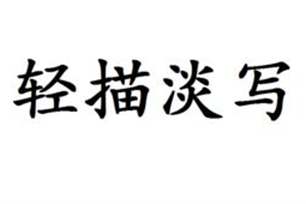 轻描淡写